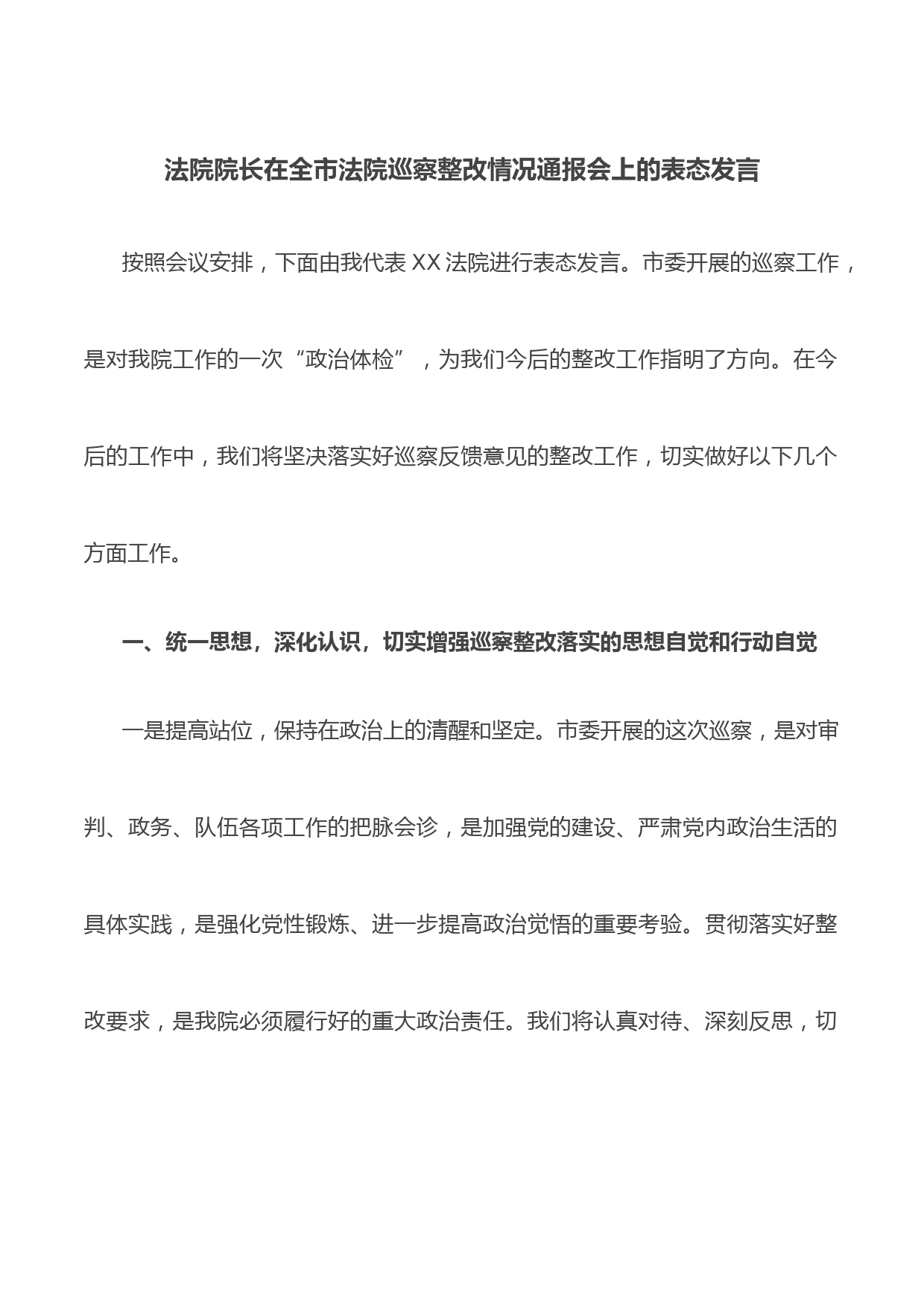 法院院长在全市法院巡察整改情况通报会上的表态发言

按照会议安排，下面由我代表 XX 法院进行表态发言。市委开展的巡察工作，是对我院工作的一次“政治体检”，为我们今后的整改工作指明了方向。在今后的工作中，我们将坚决落实好巡察反馈意见的整改工作，切实做好以下几个方面工作。

一、统一思想，深化认识，切实增强巡察整改落实的思想自觉和行动自觉

一是提高站位，保持在政治上的清醒和坚定。市委开展的这次巡察，是对审判、政务、队伍各项工作的把脉会诊，是加强党的建设、严肃党内政治生活的具体实践，是强化党性锻炼、进一步提高政治觉悟的重要考验。贯彻落实好整改要求，是我院必须履行好的重大政治责任。我们将认真对待、深刻反思，切